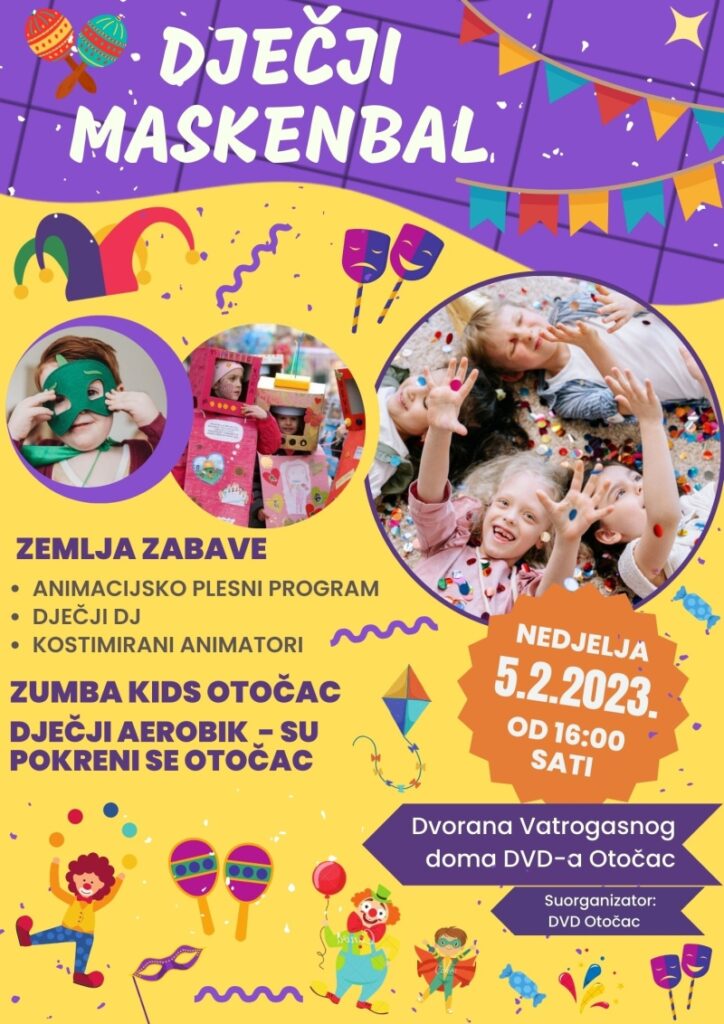 DJEČJI MASKENBAL

ZEMLJA ZABAVE

• ANIMACIJSKO PLESNI PROGRAM
• DJEČJI DJ
• KOSTIMIRANI ANIMATORI

ZUMBA KIDS OTOČAC

DJEČJI AEROBIK - SU POKRENI SE OTOČAC

NEDJELJA
5.2.2023.
OD 16:00 SATI

Dvorana Vatrogasnog doma DVD-a Otočac

Suorganizator:
DVD Otočac